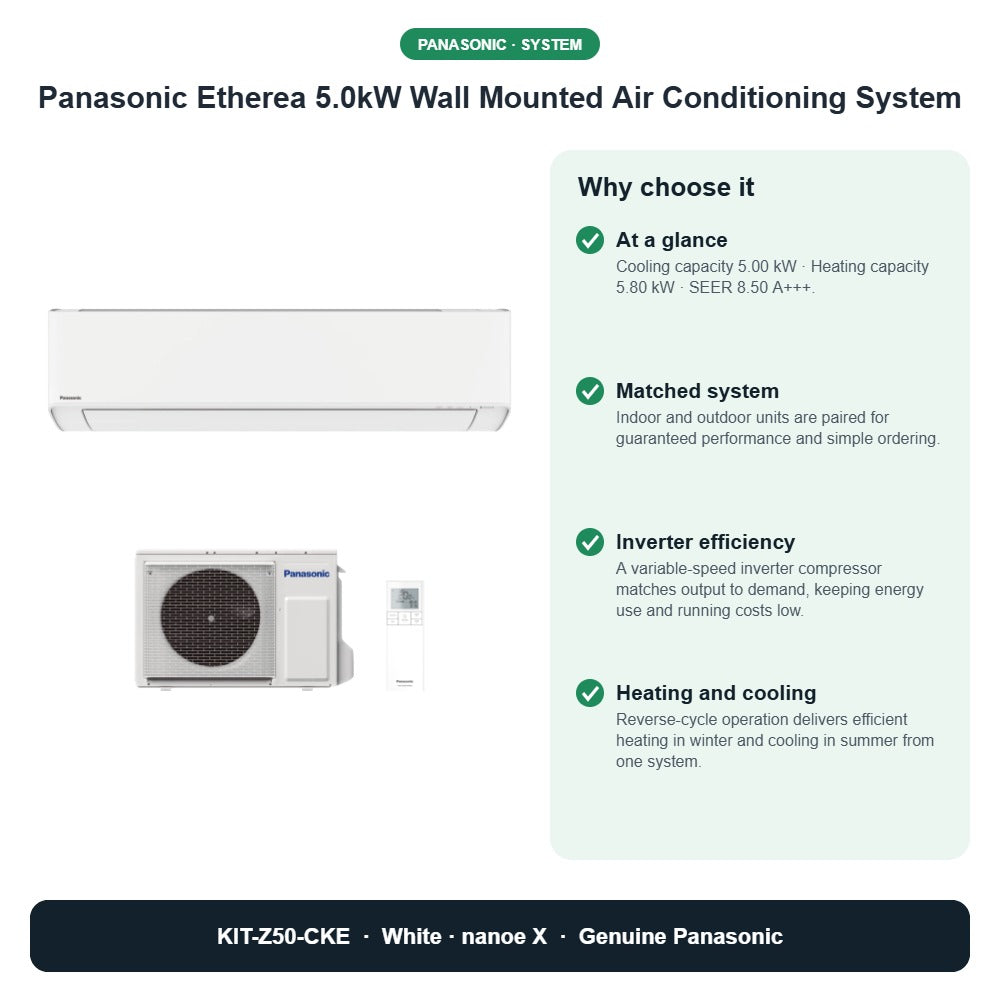 PANASONIC · SYSTEM

Panasonic Etherea 5.0kW Wall Mounted Air Conditioning System

Panasonic

Panasonic

Panasonic

Why choose it

At a glance
Cooling capacity 5.00 kW · Heating capacity 5.80 kW · SEER 8.50 A+++.

Matched system
Indoor and outdoor units are paired for guaranteed performance and simple ordering.

Inverter efficiency
A variable-speed inverter compressor matches output to demand, keeping energy use and running costs low.

Heating and cooling
Reverse-cycle operation delivers efficient heating in winter and cooling in summer from one system.

KIT-Z50-CKE · White · nanoe X · Genuine Panasonic